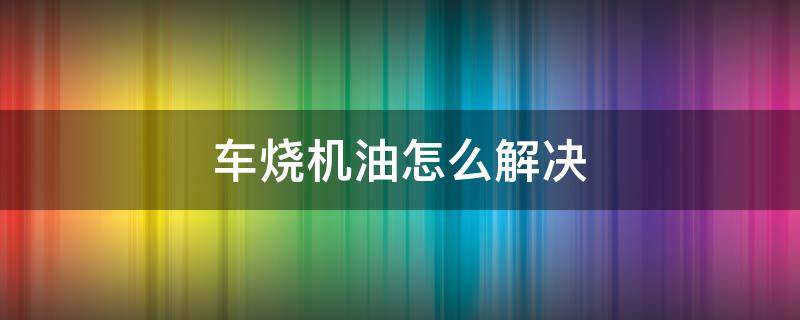 车烧机油怎么解决